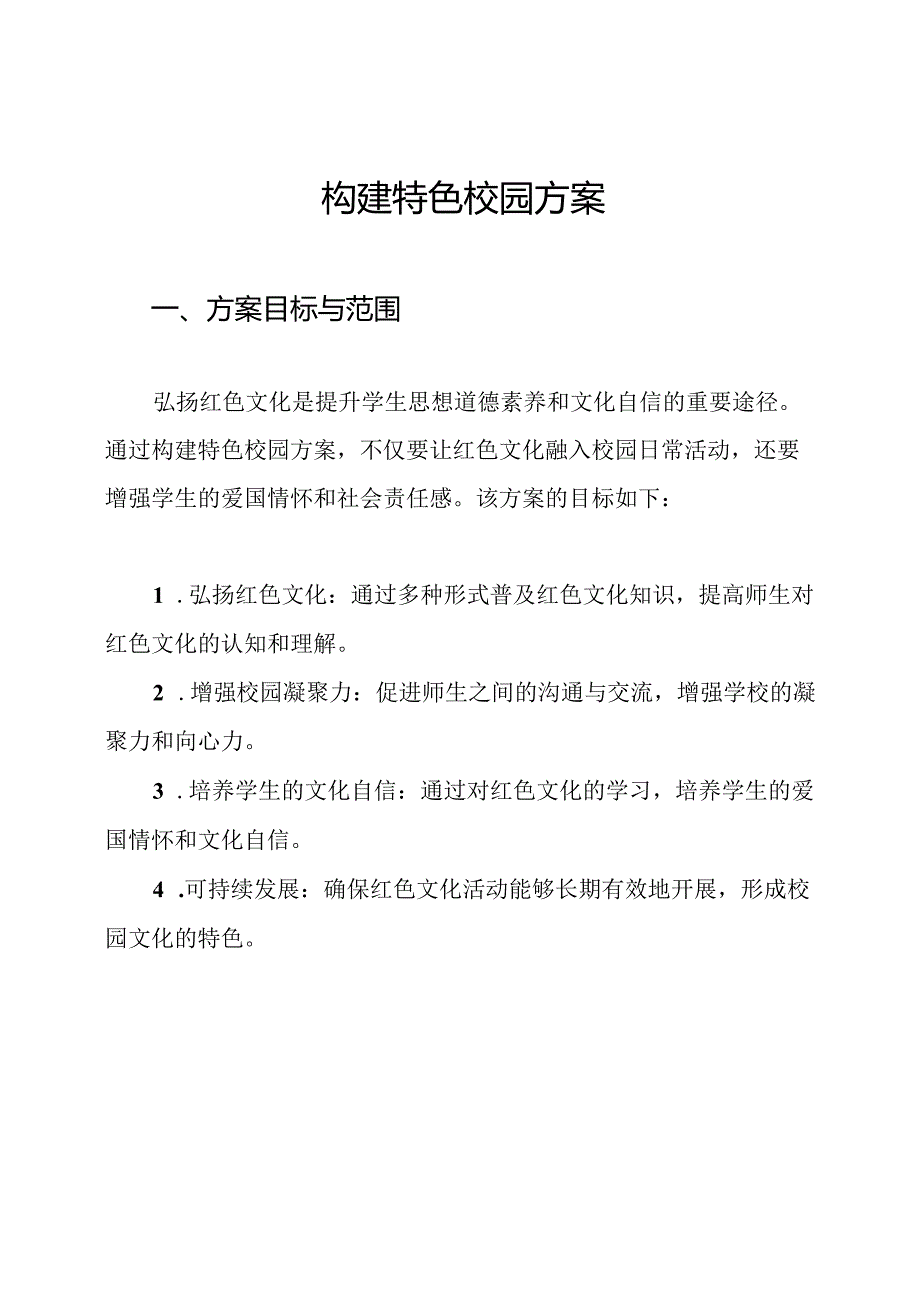 构建特色校园方案

一、方案目标与范围

弘扬红色文化是提升学生思想道德素养和文化自信的重要途径。通过构建特色校园方案，不仅要让红色文化融入校园日常活动，还要增强学生的爱国情怀和社会责任感。该方案的目标如下：

1．弘扬红色文化：通过多种形式普及红色文化知识，提高师生对红色文化的认知和理解。

2．增强校园凝聚力：促进师生之间的沟通与交流，增强学校的凝聚力和向心力。

3．培养学生的文化自信：通过对红色文化的学习，培养学生的爱国情怀和文化自信。

4．可持续发展：确保红色文化活动能够长期有效地开展，形成校园文化的特色。